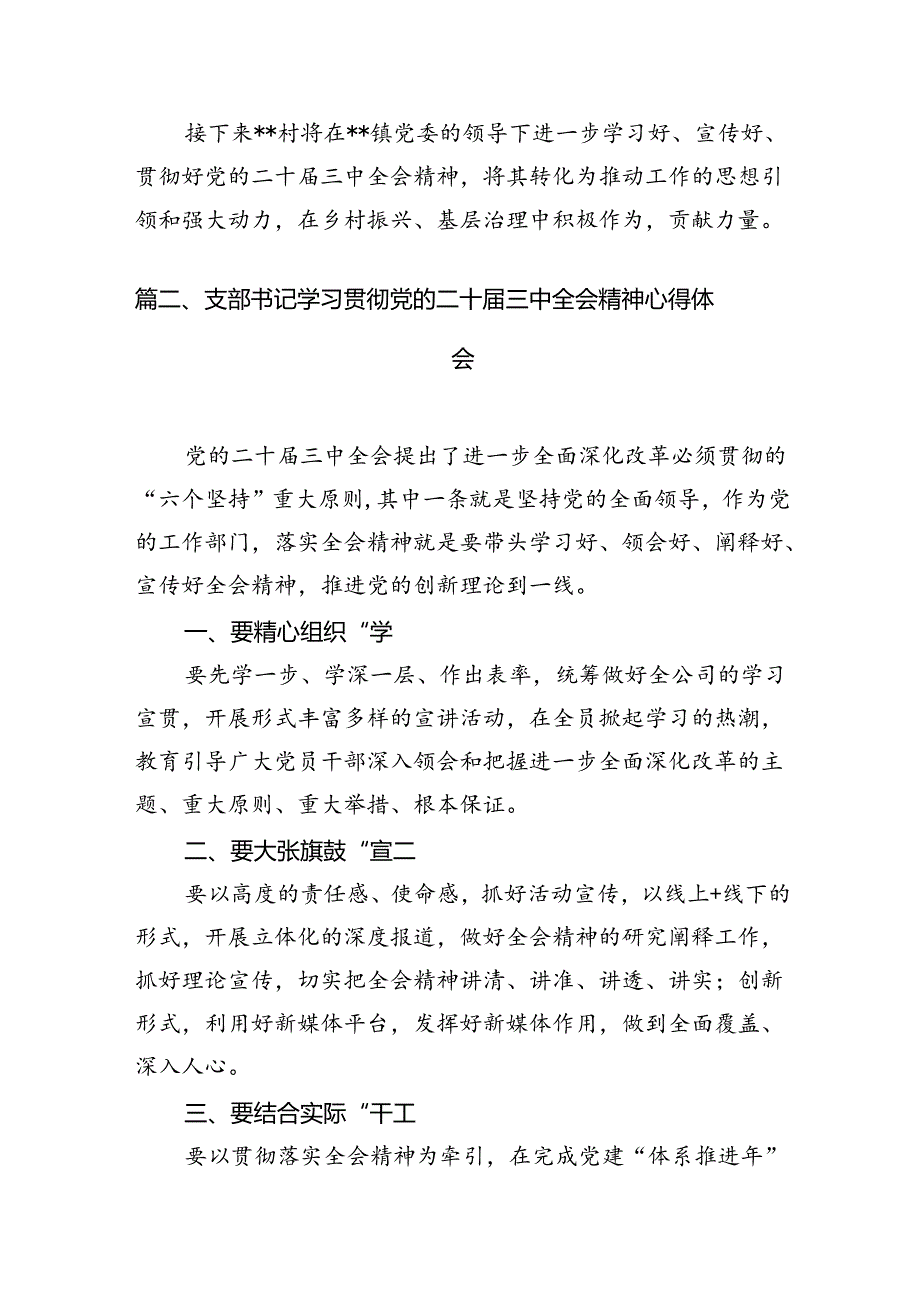 接下来**村将在**镇党委的领导下进一步学习好、宣传好、贯彻好党的二十届三中全会精神，将其转化为推动工作的思想引领和强大动力，在乡村振兴、基层治理中积极作为，贡献力量。

篇二、支部书记学习贯彻党的二十届三中全会精神心得体会

党的二十届三中全会提出了进一步全面深化改革必须贯彻的“六个坚持”重大原则，其中一条就是坚持党的全面领导，作为党的工作部门，落实全会精神就是要带头学习好、领会好、阐释好、宣传好全会精神，推进党的创新理论到一线。

一、要精心组织“学

要先学一步、学深一层、作出表率，统筹做好全公司的学习宣贯，开展形式丰富多样的宣讲活动，在全员掀起学习的热潮，教育引导广大党员干部深入领会和把握进一步全面深化改革的主题、重大原则、重大举措、根本保证。

二、要大张旗鼓“宣二

要以高度的责任感、使命感，抓好活动宣传，以线上+线下的形式，开展立体化的深度报道，做好全会精神的研究阐释工作，抓好理论宣传，切实把全会精神讲清、讲准、讲透、讲实；创新形式，利用好新媒体平台，发挥好新媒体作用，做到全面覆盖、深入人心。

三、要结合实际“干工

要以贯彻落实全会精神为牵引，在完成党建“体系推进年”